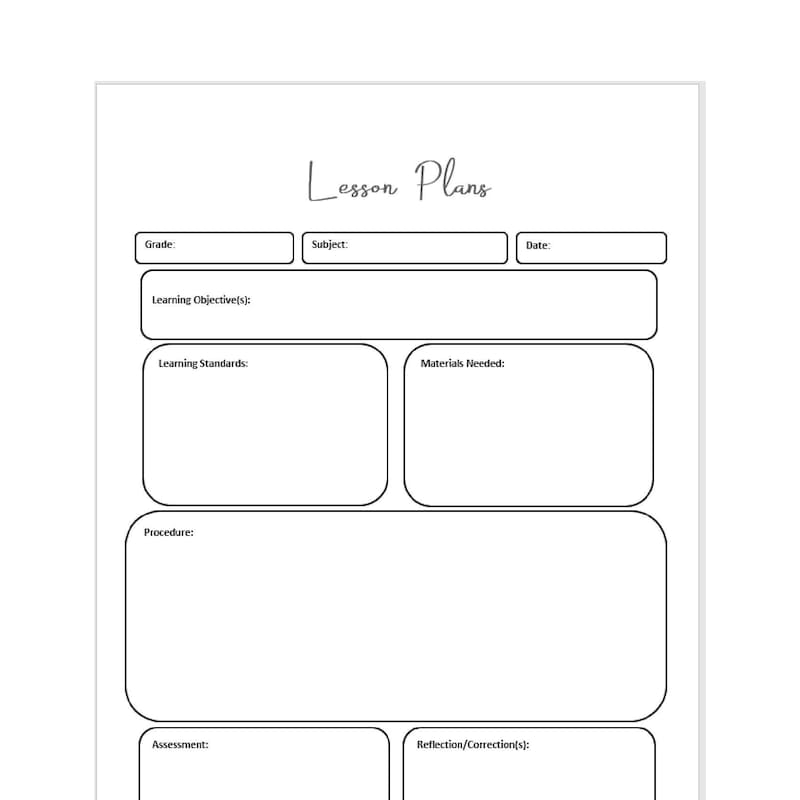 Lesson Plans

Grade:

Subject:

Date:

Learning Objective(s):

Learning Standards:

Materials Needed:

Procedure:

Assessment:

Reflection/Correction(s):